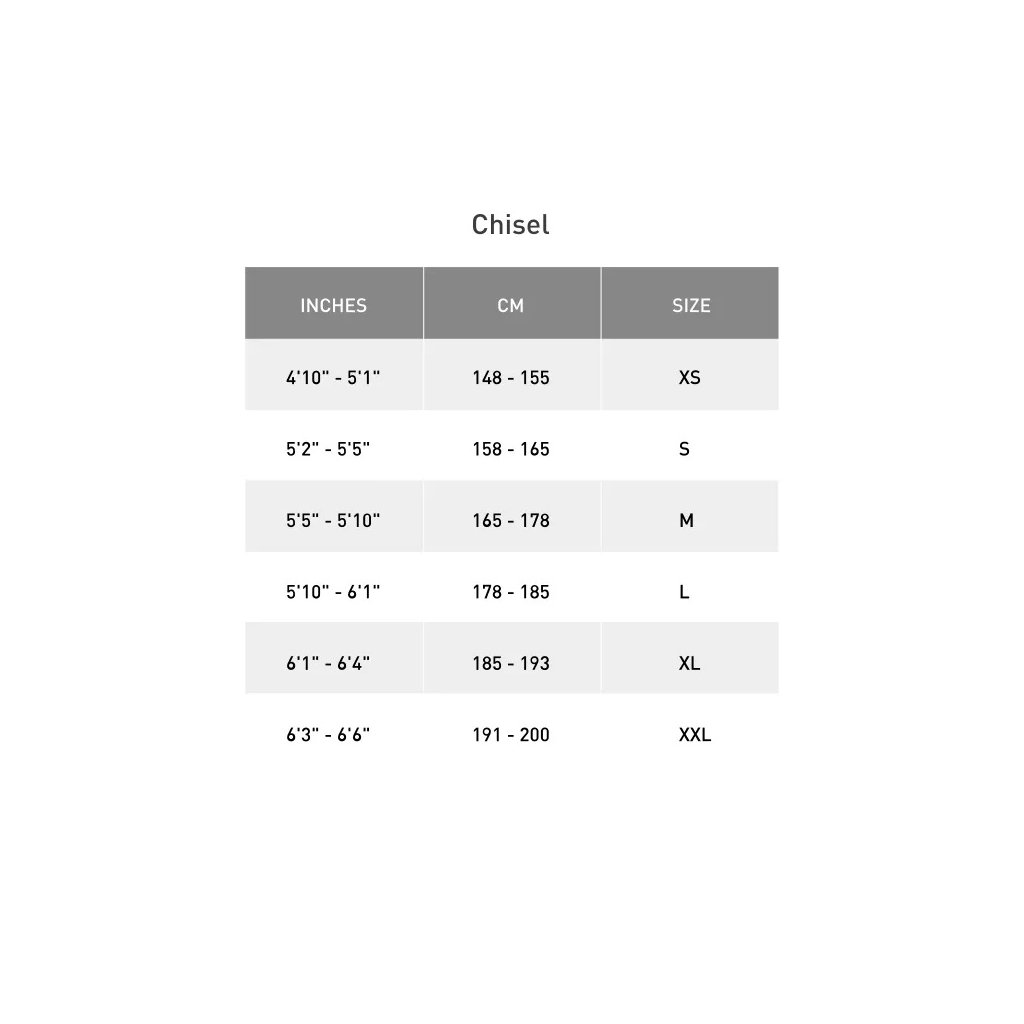 Chisel

| INCHES | CM | SIZE |
|---|---|---|
| 4'10" - 5'1" | 148 - 155 | XS |
| 5'2" - 5'5" | 158 - 165 | S |
| 5'5" - 5'10" | 165 - 178 | M |
| 5'10" - 6'1" | 178 - 185 | L |
| 6'1" - 6'4" | 185 - 193 | XL |
| 6'3" - 6'6" | 191 - 200 | XXL |